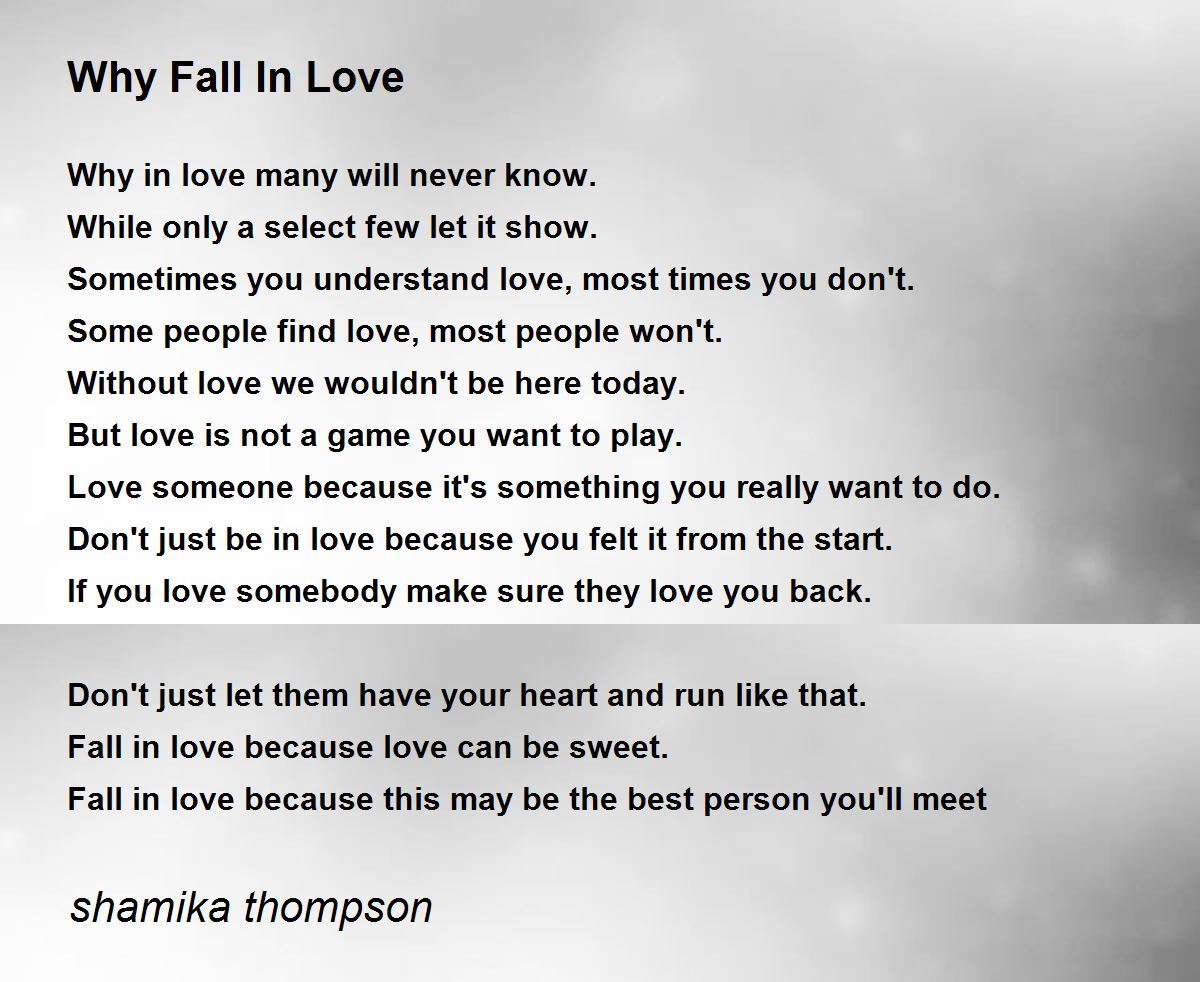 Why Fall In Love

Why in love many will never know.
While only a select few let it show.
Sometimes you understand love, most times you don't.
Some people find love, most people won't.
Without love we wouldn't be here today.
But love is not a game you want to play.
Love someone because it's something you really want to do.
Don't just be in love because you felt it from the start.
If you love somebody make sure they love you back.

Don't just let them have your heart and run like that.
Fall in love because love can be sweet.
Fall in love because this may be the best person you'll meet

shamika thompson